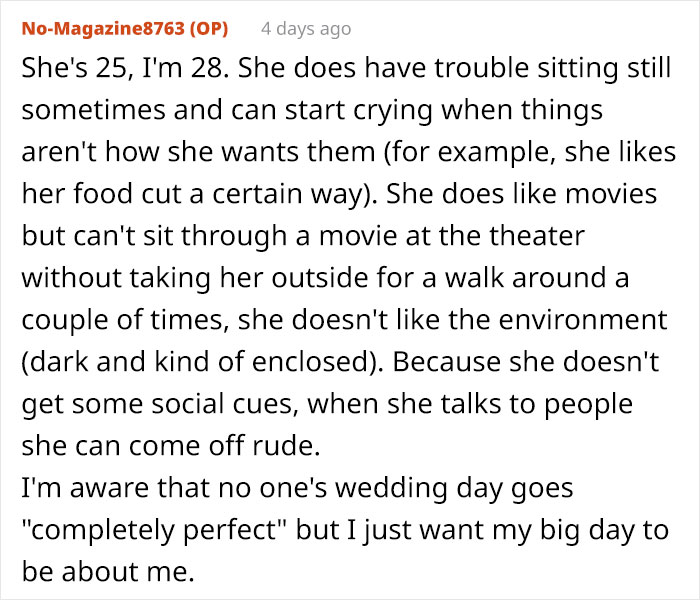 No-Magazine8763 (OP) 4 days ago

She's 25, I'm 28. She does have trouble sitting still sometimes and can start crying when things aren't how she wants them (for example, she likes her food cut a certain way). She does like movies but can't sit through a movie at the theater without taking her outside for a walk around a couple of times, she doesn't like the environment (dark and kind of enclosed). Because she doesn't get some social cues, when she talks to people she can come off rude.
I'm aware that no one's wedding day goes "completely perfect" but I just want my big day to be about me.